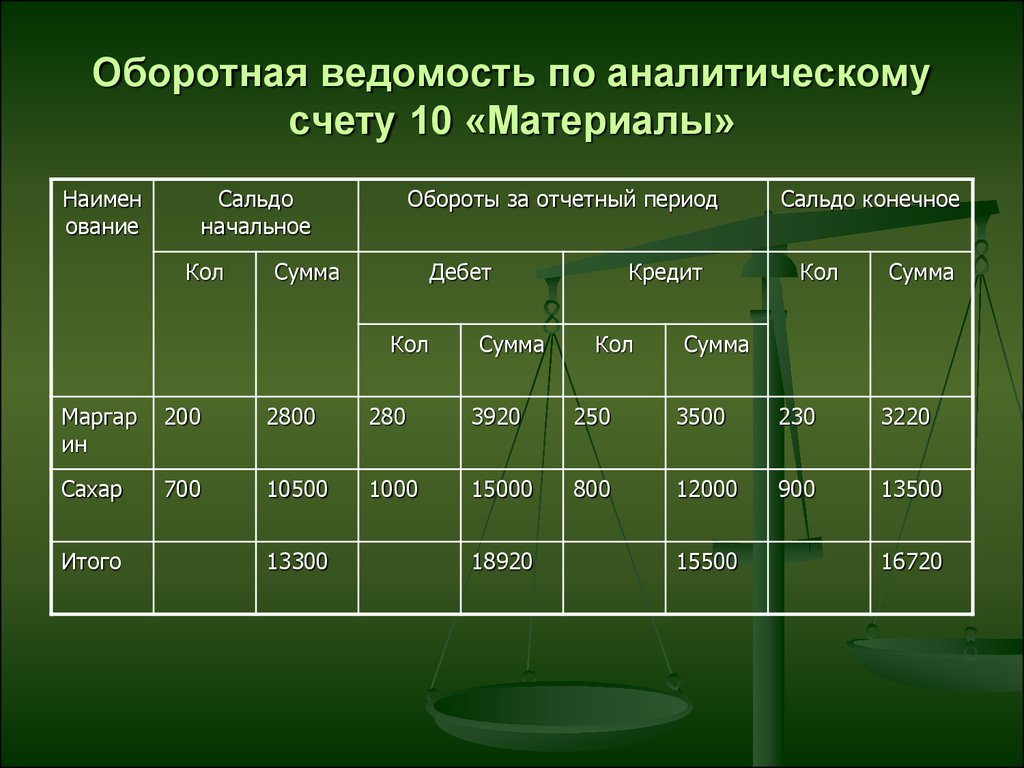 Оборотная ведомость по аналитическому счету 10 «Материалы»

| Наименование | Сальдо начальное | | Обороты за отчетный период | | | | Сальдо конечное | |
|---|---|---|---|---|---|---|---|---|
| | Кол | Сумма | Дебет | | Кредит | | Кол | Сумма |
| | | | Кол | Сумма | Кол | Сумма | | |
| Маргарин | 200 | 2800 | 280 | 3920 | 250 | 3500 | 230 | 3220 |
| Сахар | 700 | 10500 | 1000 | 15000 | 800 | 12000 | 900 | 13500 |
| Итого | | 13300 | | 18920 | | 15500 | | 16720 |